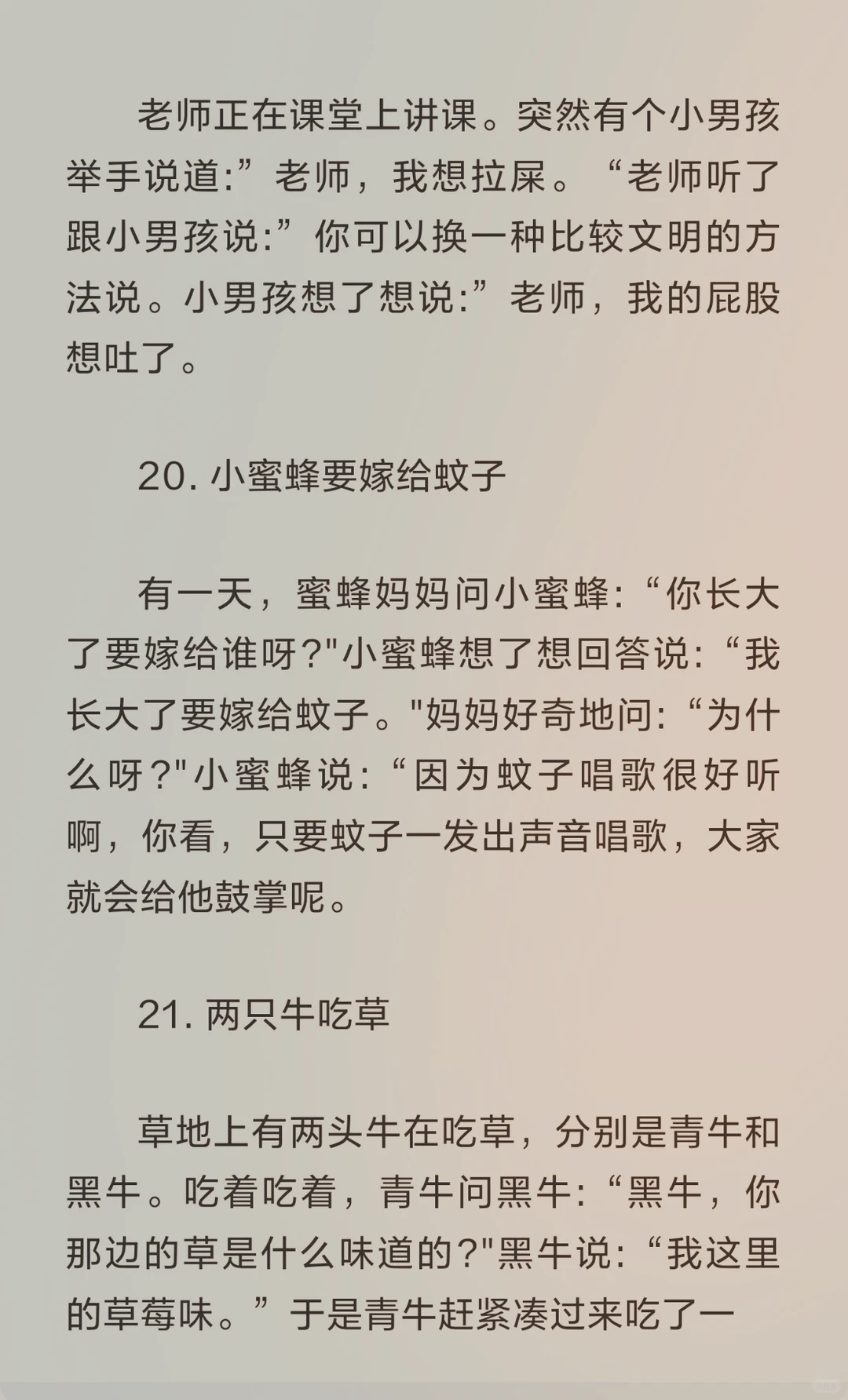 老师正在课堂上讲课。突然有个小男孩举手说道:”老师，我想拉屎。“老师听了跟小男孩说:”你可以换一种比较文明的方法说。小男孩想了想说:”老师，我的屁股想吐了。

20. 小蜜蜂要嫁给蚊子

有一天，蜜蜂妈妈问小蜜蜂:“你长大了要嫁给谁呀?"小蜜蜂想了想回答说:“我长大了要嫁给蚊子。"妈妈好奇地问:“为什么呀?"小蜜蜂说:“因为蚊子唱歌很好听啊，你看，只要蚊子一发出声音唱歌，大家就会给他鼓掌呢。

21. 两只牛吃草

草地上有两头牛在吃草，分别是青牛和黑牛。吃着吃着，青牛问黑牛:“黑牛，你那边的草是什么味道的?"黑牛说:“我这里的草莓味。”于是青牛赶紧凑过来吃了一